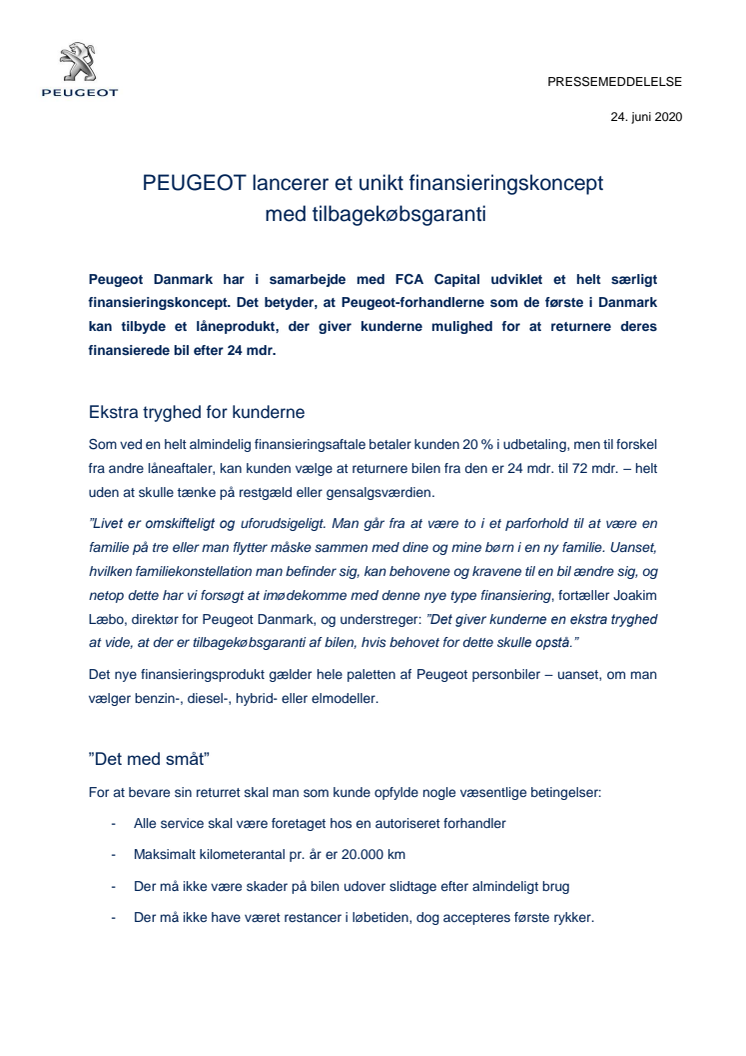 PEUGEOT

PRESSEMEDDELELSE

24. juni 2020

PEUGEOT lancerer et unikt finansieringskoncept med tilbagekøbsgaranti

Peugeot Danmark har i samarbejde med FCA Capital udviklet et helt særligt finansieringskoncept. Det betyder, at Peugeot-forhandlerne som de første i Danmark kan tilbyde et låneprodukt, der giver kunderne mulighed for at returnere deres finansierede bil efter 24 mdr.

Ekstra tryghed for kunderne

Som ved en helt almindelig finansieringsaftale betaler kunden 20 % i udbetaling, men til forskel fra andre låneaftaler, kan kunden vælge at returnere bilen fra den er 24 mdr. til 72 mdr. – helt uden at skulle tænke på restgæld eller gensalgsværdien.

"Livet er omskifteligt og uforudsigeligt. Man går fra at være to i et parforhold til at være en familie på tre eller man flytter måske sammen med dine og mine børn i en ny familie. Uanset, hvilken familiekonstellation man befinder sig, kan behovene og kravene til en bil ændre sig, og netop dette har vi forsøgt at imødekomme med denne nye type finansiering, fortæller Joakim Læbo, direktør for Peugeot Danmark, og understreger: "Det giver kunderne en ekstra tryghed at vide, at der er tilbagekøbsgaranti af bilen, hvis behovet for dette skulle opstå."

Det nye finansieringsprodukt gælder hele paletten af Peugeot personbiler – uanset, om man vælger benzin-, diesel-, hybrid- eller elmodeller.

"Det med småt"

For at bevare sin returret skal man som kunde opfylde nogle væsentlige betingelser:

- Alle service skal være foretaget hos en autoriseret forhandler
- Maksimalt kilometerantal pr. år er 20.000 km
- Der må ikke være skader på bilen udover slidtage efter almindeligt brug
- Der må ikke have været restancer i løbetiden, dog accepteres første rykker.